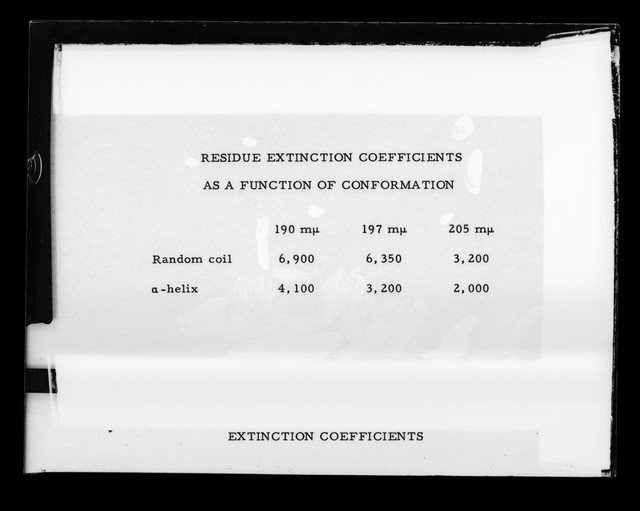 RESIDUE EXTINCTION COEFFICIENTS

AS A FUNCTION OF CONFORMATION

| | 190 mμ | 197 mμ | 205 mμ |
|---|---|---|---|
| Random coil | 6,900 | 6,350 | 3,200 |
| α-helix | 4,100 | 3,200 | 2,000 |

EXTINCTION COEFFICIENTS